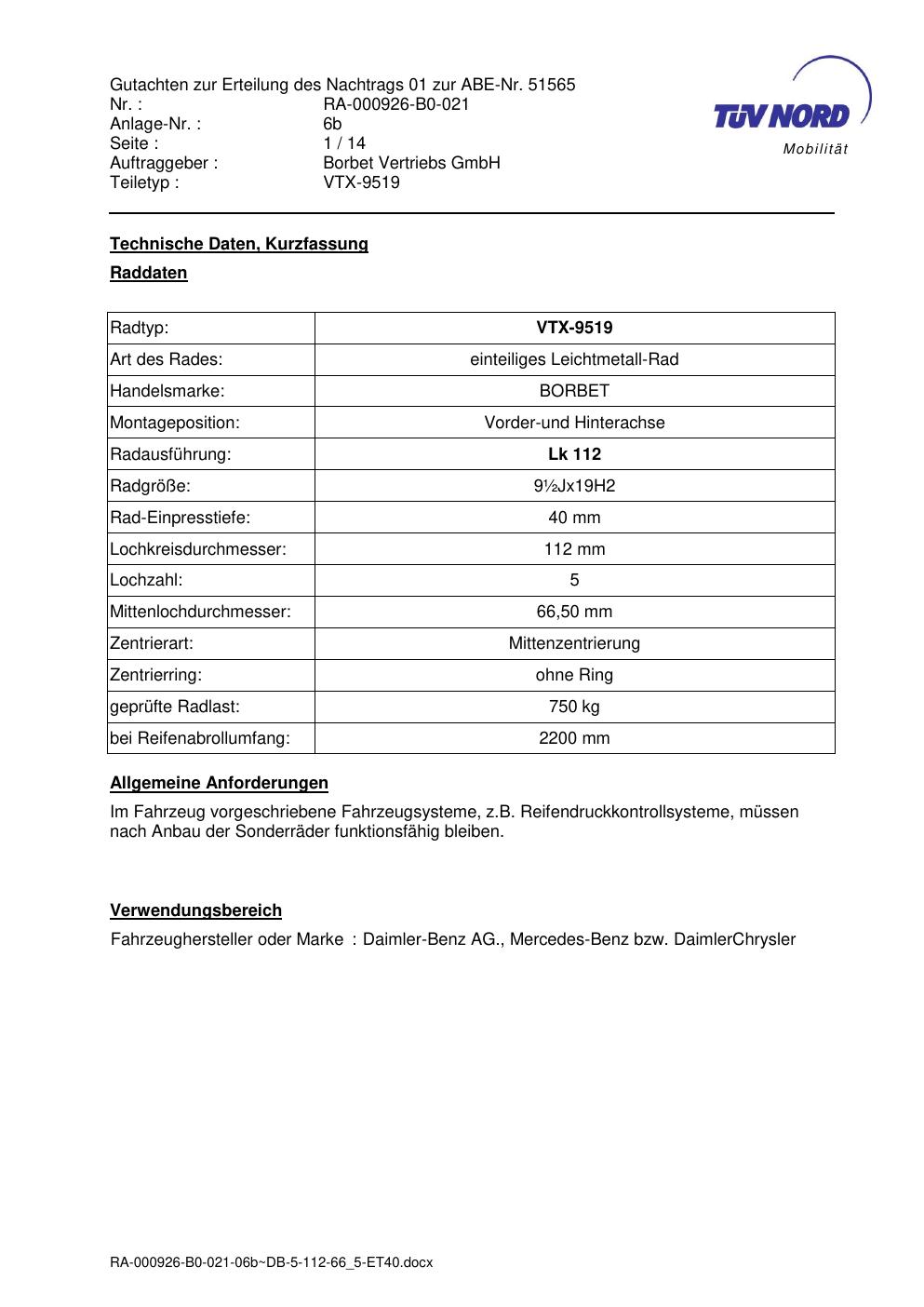 Gutachten zur Erteilung des Nachtrags 01 zur ABE-Nr. 51565
Nr. : RA-000926-B0-021
Anlage-Nr. : 6b
Seite : 1 / 14
Auftraggeber : Borbet Vertriebs GmbH
Teiletyp : VTX-9519

TÜV NORD
Mobilität

Technische Daten, Kurzfassung

Raddaten

| Radtyp: | VTX-9519 |
|---|---|
| Art des Rades: | einteiliges Leichtmetall-Rad |
| Handelsmarke: | BORBET |
| Montageposition: | Vorder-und Hinterachse |
| Radausführung: | Lk 112 |
| Radgröße: | 9½Jx19H2 |
| Rad-Einpresstiefe: | 40 mm |
| Lochkreisdurchmesser: | 112 mm |
| Lochzahl: | 5 |
| Mittenlochdurchmesser: | 66,50 mm |
| Zentrierart: | Mittenzentrierung |
| Zentrierring: | ohne Ring |
| geprüfte Radlast: | 750 kg |
| bei Reifenabrollumfang: | 2200 mm |

Allgemeine Anforderungen

Im Fahrzeug vorgeschriebene Fahrzeugsysteme, z.B. Reifendruckkontrollsysteme, müssen nach Anbau der Sonderräder funktionsfähig bleiben.

Verwendungsbereich

Fahrzeughersteller oder Marke : Daimler-Benz AG., Mercedes-Benz bzw. DaimlerChrysler

RA-000926-B0-021-06b~DB-5-112-66_5-ET40.docx